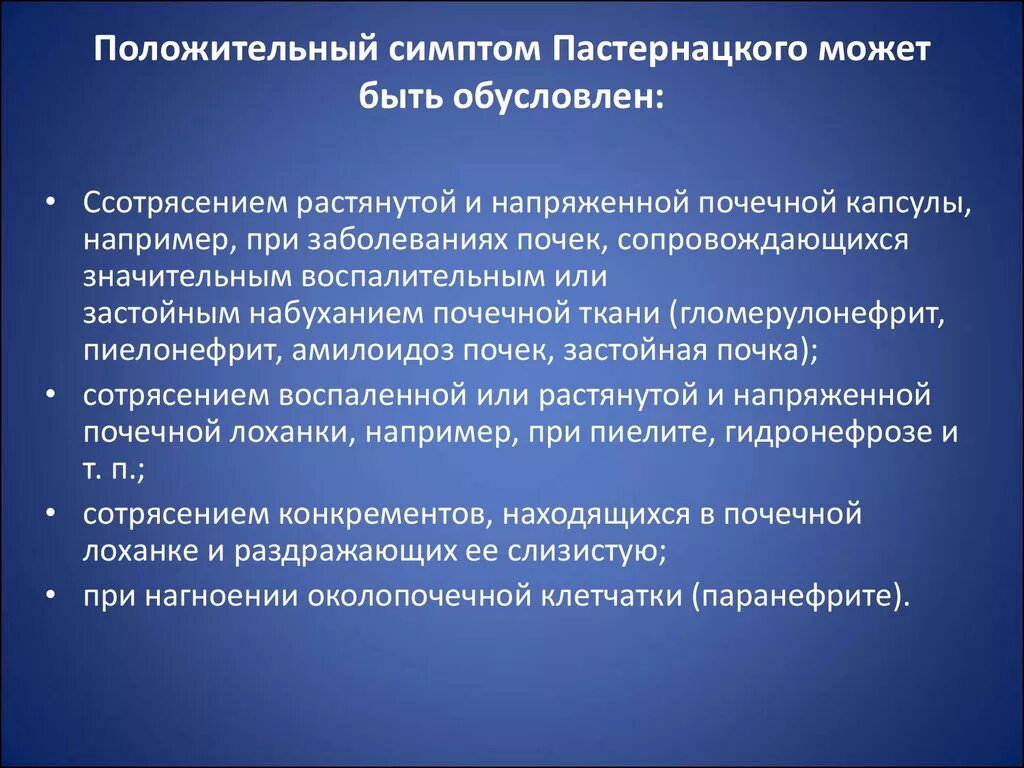 Положительный симптом Пастернацкого может быть обусловлен:

• Ссотрясением растянутой и напряженной почечной капсулы, например, при заболеваниях почек, сопровождающихся значительным воспалительным или застойным набуханием почечной ткани (гломерулонефрит, пиелонефрит, амилоидоз почек, застойная почка);
• сотрясением воспаленной или растянутой и напряженной почечной лоханки, например, при пиелите, гидронефрозе и т. п.;
• сотрясением конкрементов, находящихся в почечной лоханке и раздражающих ее слизистую;
• при нагноении околопочечной клетчатки (паранефрите).